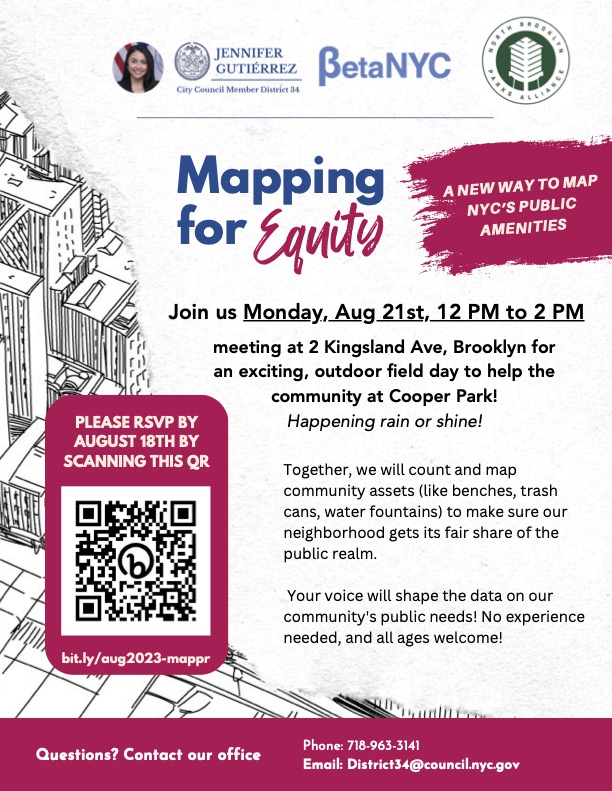 JENNIFER GUTIÉRREZ
City Council Member District 34

BetaNYC

NORTH BROOKLYN PARKS ALLIANCE

Mapping for Equity

A NEW WAY TO MAP NYC'S PUBLIC AMENITIES

Join us Monday, Aug 21st, 12 PM to 2 PM

meeting at 2 Kingsland Ave, Brooklyn for an exciting, outdoor field day to help the community at Cooper Park!
Happening rain or shine!

PLEASE RSVP BY AUGUST 18TH BY SCANNING THIS QR

bit.ly/aug2023-mappr

Together, we will count and map community assets (like benches, trash cans, water fountains) to make sure our neighborhood gets its fair share of the public realm.

Your voice will shape the data on our community's public needs! No experience needed, and all ages welcome!

Questions? Contact our office

Phone: 718-963-3141
Email: District34@council.nyc.gov